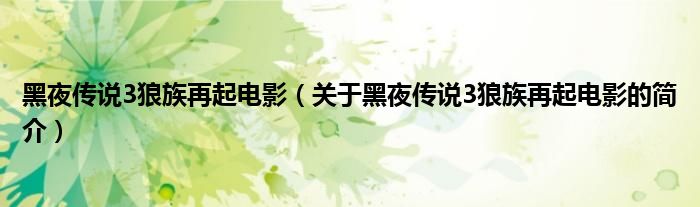 黑夜传说3狼族再起电影（关于黑夜传说3狼族再起电影的简介）